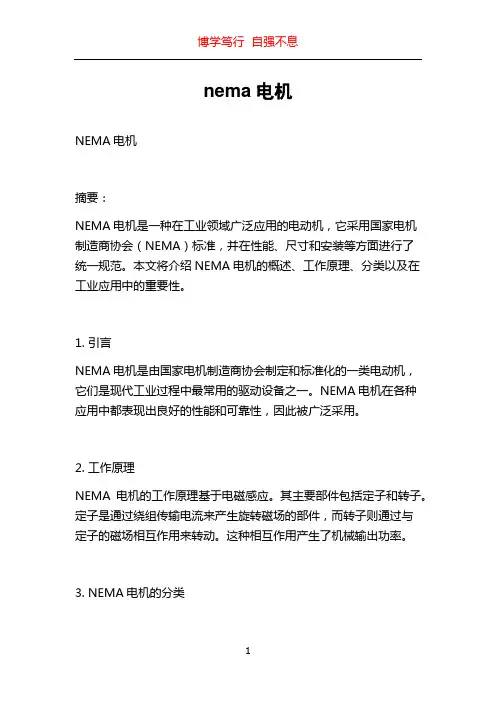 博学笃行 自强不息

nema 电机

NEMA 电机

摘要：

NEMA 电机是一种在工业领域广泛应用的电动机，它采用国家电机制造商协会（NEMA）标准，并在性能、尺寸和安装等方面进行了统一规范。本文将介绍 NEMA 电机的概述、工作原理、分类以及在工业应用中的重要性。

1. 引言

NEMA 电机是由国家电机制造商协会制定和标准化的一类电动机，它们是现代工业过程中最常用的驱动设备之一。NEMA 电机在各种应用中都表现出良好的性能和可靠性，因此被广泛采用。

2. 工作原理

NEMA 电机的工作原理基于电磁感应。其主要部件包括定子和转子。定子是通过绕组传输电流来产生旋转磁场的部件，而转子则通过与定子的磁场相互作用来转动。这种相互作用产生了机械输出功率。

3. NEMA 电机的分类

1